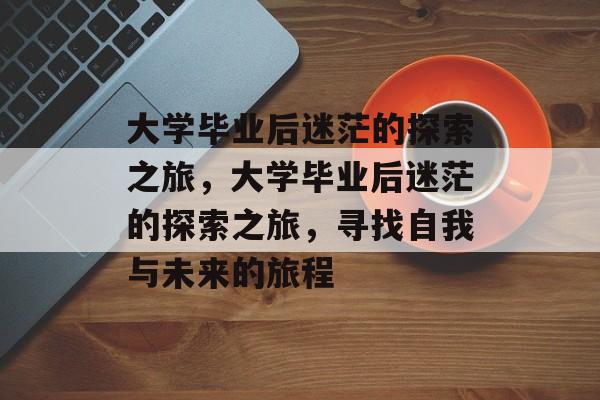 大学毕业后迷茫的探索之旅，大学毕业后迷茫的探索之旅，寻找自我与未来的旅程